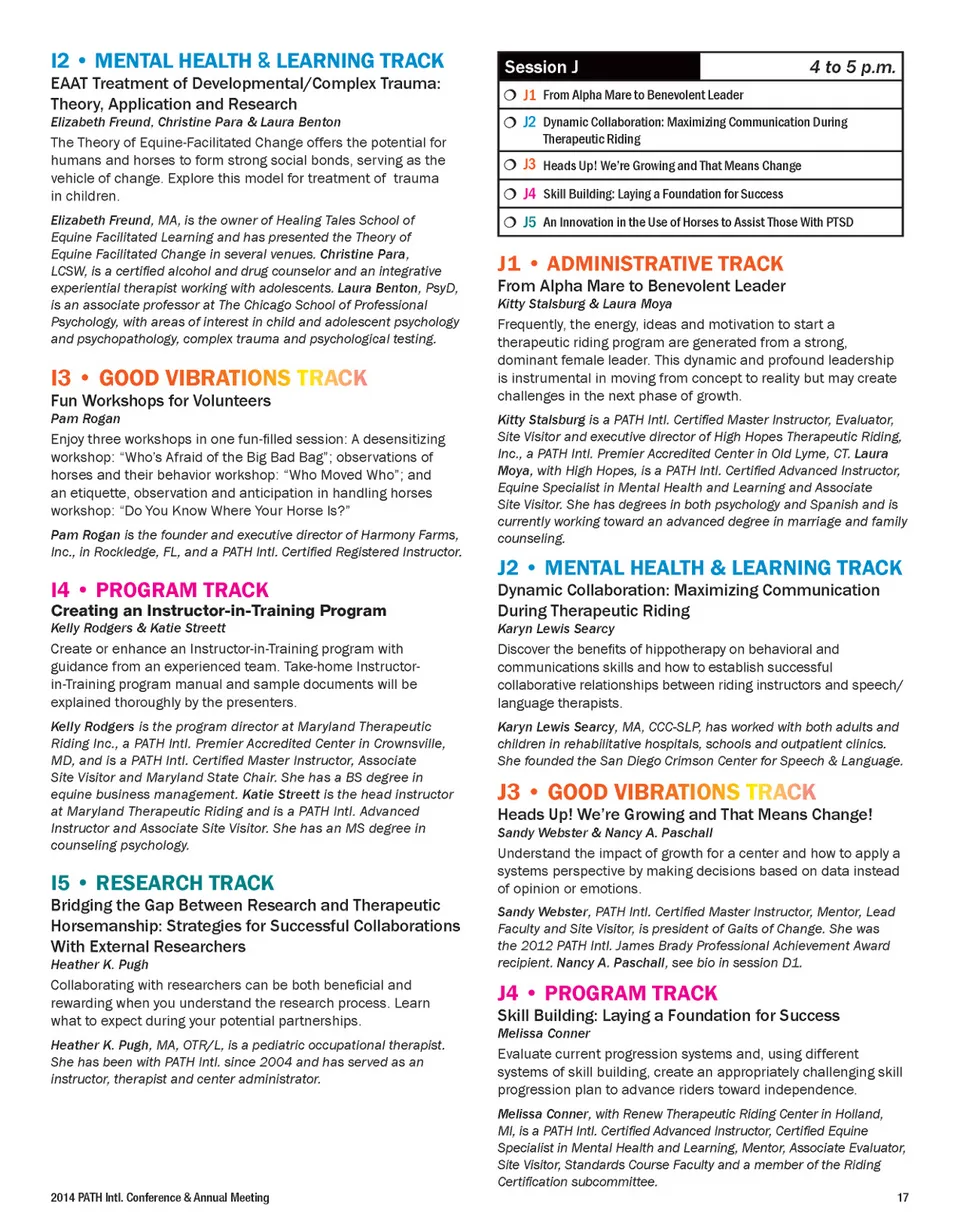 I2 • MENTAL HEALTH & LEARNING TRACK
EAAT Treatment of Developmental/Complex Trauma: Theory, Application and Research
Elizabeth Freund, Christine Para & Laura Benton

The Theory of Equine-Facilitated Change offers the potential for humans and horses to form strong social bonds, serving as the vehicle of change. Explore this model for treatment of trauma in children.

Elizabeth Freund, MA, is the owner of Healing Tales School of Equine Facilitated Learning and has presented the Theory of Equine Facilitated Change in several venues. Christine Para, LCSW, is a certified alcohol and drug counselor and an integrative experiential therapist working with adolescents. Laura Benton, PsyD, is an associate professor at The Chicago School of Professional Psychology, with areas of interest in child and adolescent psychology and psychopathology, complex trauma and psychological testing.

I3 • GOOD VIBRATIONS TRACK
Fun Workshops for Volunteers
Pam Rogan

Enjoy three workshops in one fun-filled session: A desensitizing workshop: "Who's Afraid of the Big Bad Bag"; observations of horses and their behavior workshop: "Who Moved Who"; and an etiquette, observation and anticipation in handling horses workshop: "Do You Know Where Your Horse Is?"

Pam Rogan is the founder and executive director of Harmony Farms, Inc., in Rockledge, FL, and a PATH Intl. Certified Registered Instructor.

I4 • PROGRAM TRACK
Creating an Instructor-in-Training Program
Kelly Rodgers & Katie Streett

Create or enhance an Instructor-in-Training program with guidance from an experienced team. Take-home Instructor-in-Training program manual and sample documents will be explained thoroughly by the presenters.

Kelly Rodgers is the program director at Maryland Therapeutic Riding Inc., a PATH Intl. Premier Accredited Center in Crownsville, MD, and is a PATH Intl. Certified Master Instructor, Associate Site Visitor and Maryland State Chair. She has a BS degree in equine business management. Katie Streett is the head instructor at Maryland Therapeutic Riding and is a PATH Intl. Advanced Instructor and Associate Site Visitor. She has an MS degree in counseling psychology.

I5 • RESEARCH TRACK
Bridging the Gap Between Research and Therapeutic Horsemanship: Strategies for Successful Collaborations With External Researchers
Heather K. Pugh

Collaborating with researchers can be both beneficial and rewarding when you understand the research process. Learn what to expect during your potential partnerships.

Heather K. Pugh, MA, OTR/L, is a pediatric occupational therapist. She has been with PATH Intl. since 2004 and has served as an instructor, therapist and center administrator.

| Session J | 4 to 5 p.m. |
|---|---|
| ❍ J1 From Alpha Mare to Benevolent Leader | |
| ❍ J2 Dynamic Collaboration: Maximizing Communication During Therapeutic Riding | |
| ❍ J3 Heads Up! We're Growing and That Means Change | |
| ❍ J4 Skill Building: Laying a Foundation for Success | |
| ❍ J5 An Innovation in the Use of Horses to Assist Those With PTSD | |

J1 • ADMINISTRATIVE TRACK
From Alpha Mare to Benevolent Leader
Kitty Stalsburg & Laura Moya

Frequently, the energy, ideas and motivation to start a therapeutic riding program are generated from a strong, dominant female leader. This dynamic and profound leadership is instrumental in moving from concept to reality but may create challenges in the next phase of growth.

Kitty Stalsburg is a PATH Intl. Certified Master Instructor, Evaluator, Site Visitor and executive director of High Hopes Therapeutic Riding, Inc., a PATH Intl. Premier Accredited Center in Old Lyme, CT. Laura Moya, with High Hopes, is a PATH Intl. Certified Advanced Instructor, Equine Specialist in Mental Health and Learning and Associate Site Visitor. She has degrees in both psychology and Spanish and is currently working toward an advanced degree in marriage and family counseling.

J2 • MENTAL HEALTH & LEARNING TRACK
Dynamic Collaboration: Maximizing Communication During Therapeutic Riding
Karyn Lewis Searcy

Discover the benefits of hippotherapy on behavioral and communications skills and how to establish successful collaborative relationships between riding instructors and speech/language therapists.

Karyn Lewis Searcy, MA, CCC-SLP, has worked with both adults and children in rehabilitative hospitals, schools and outpatient clinics. She founded the San Diego Crimson Center for Speech & Language.

J3 • GOOD VIBRATIONS TRACK
Heads Up! We're Growing and That Means Change!
Sandy Webster & Nancy A. Paschall

Understand the impact of growth for a center and how to apply a systems perspective by making decisions based on data instead of opinion or emotions.

Sandy Webster, PATH Intl. Certified Master Instructor, Mentor, Lead Faculty and Site Visitor, is president of Gaits of Change. She was the 2012 PATH Intl. James Brady Professional Achievement Award recipient. Nancy A. Paschall, see bio in session D1.

J4 • PROGRAM TRACK
Skill Building: Laying a Foundation for Success
Melissa Conner

Evaluate current progression systems and, using different systems of skill building, create an appropriately challenging skill progression plan to advance riders toward independence.

Melissa Conner, with Renew Therapeutic Riding Center in Holland, MI, is a PATH Intl. Certified Advanced Instructor, Certified Equine Specialist in Mental Health and Learning, Mentor, Associate Evaluator, Site Visitor, Standards Course Faculty and a member of the Riding Certification subcommittee.

2014 PATH Intl. Conference & Annual Meeting
17